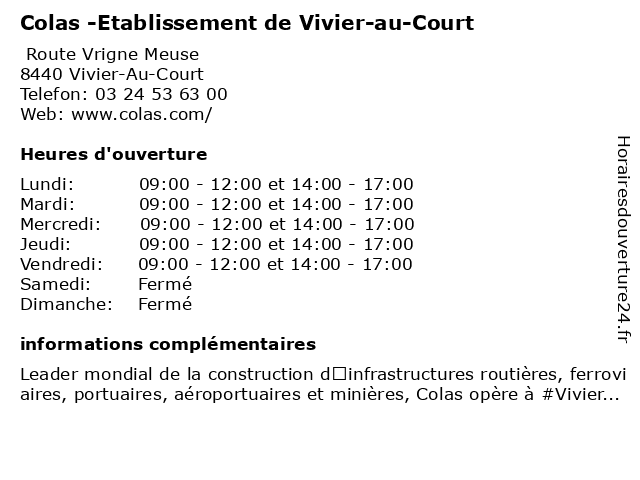 Colas -Etablissement de Vivier-au-Court

Route Vrigne Meuse
8440 Vivier-Au-Court
Telefon: 03 24 53 63 00
Web: www.colas.com/

Heures d'ouverture

| | |
|---|---|
| Lundi: | 09:00 - 12:00 et 14:00 - 17:00 |
| Mardi: | 09:00 - 12:00 et 14:00 - 17:00 |
| Mercredi: | 09:00 - 12:00 et 14:00 - 17:00 |
| Jeudi: | 09:00 - 12:00 et 14:00 - 17:00 |
| Vendredi: | 09:00 - 12:00 et 14:00 - 17:00 |
| Samedi: | Fermé |
| Dimanche: | Fermé |

informations complémentaires

Leader mondial de la construction d□infrastructures routières, ferroviaires, portuaires, aéroportuaires et minières, Colas opère à #Vivier...

Horairesdouverture24.fr